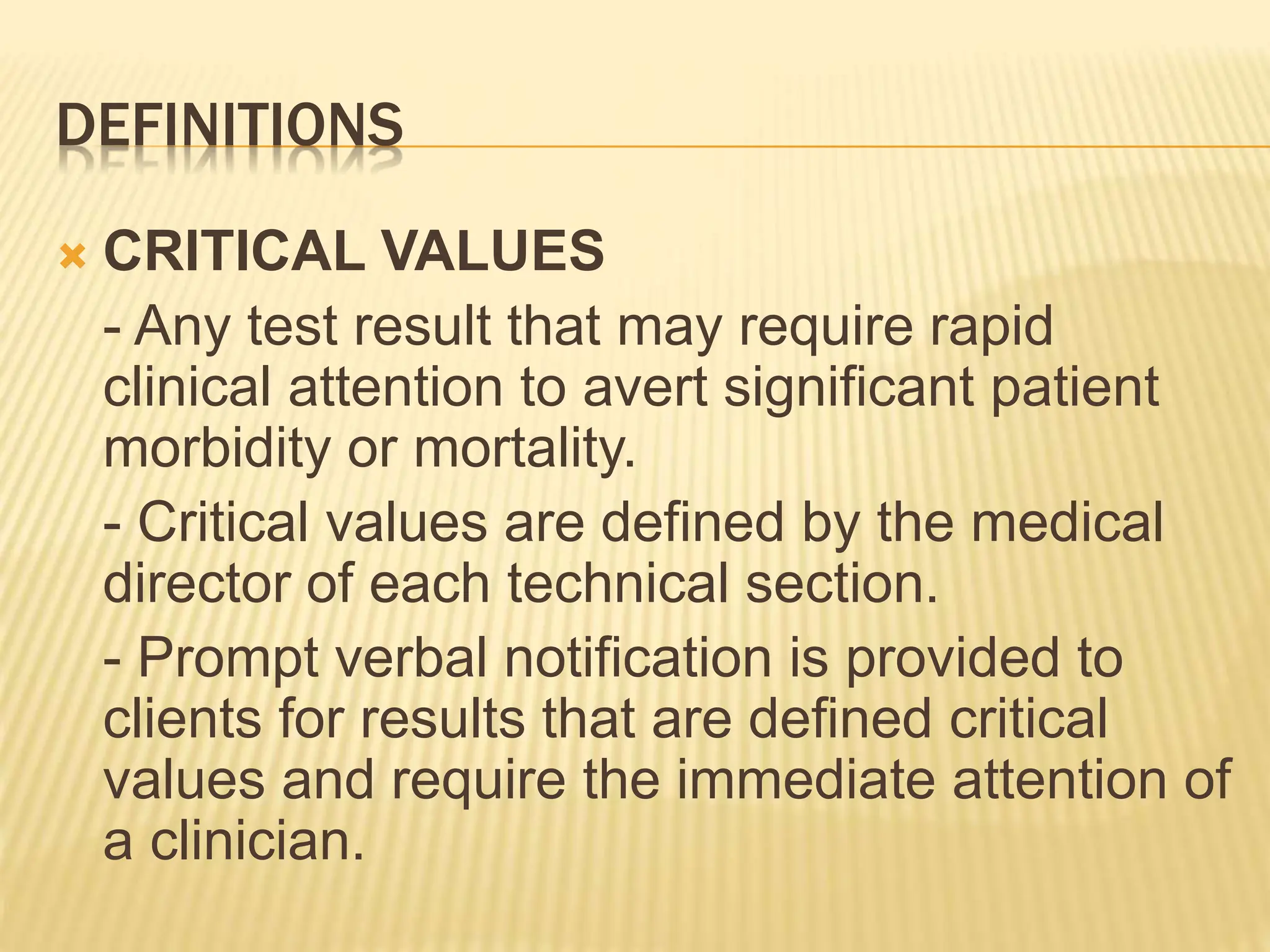 DEFINITIONS

CRITICAL VALUES

- Any test result that may require rapid clinical attention to avert significant patient morbidity or mortality.

- Critical values are defined by the medical director of each technical section.

- Prompt verbal notification is provided to clients for results that are defined critical values and require the immediate attention of a clinician.